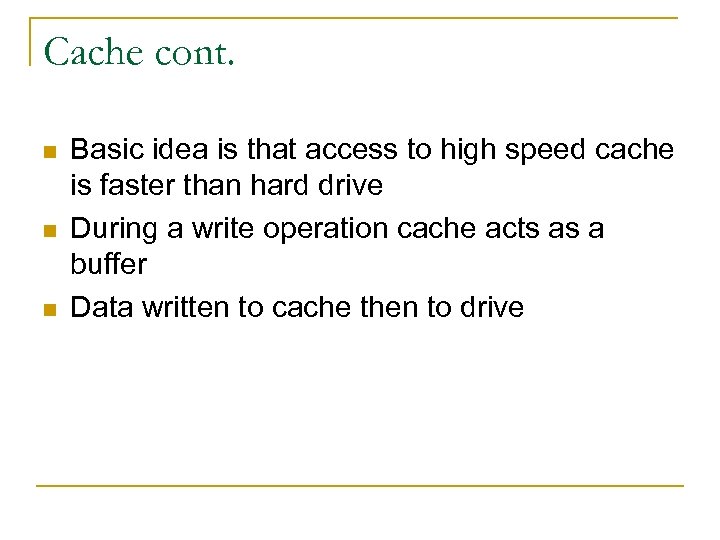 Cache cont.

• Basic idea is that access to high speed cache is faster than hard drive
• During a write operation cache acts as a buffer
• Data written to cache then to drive